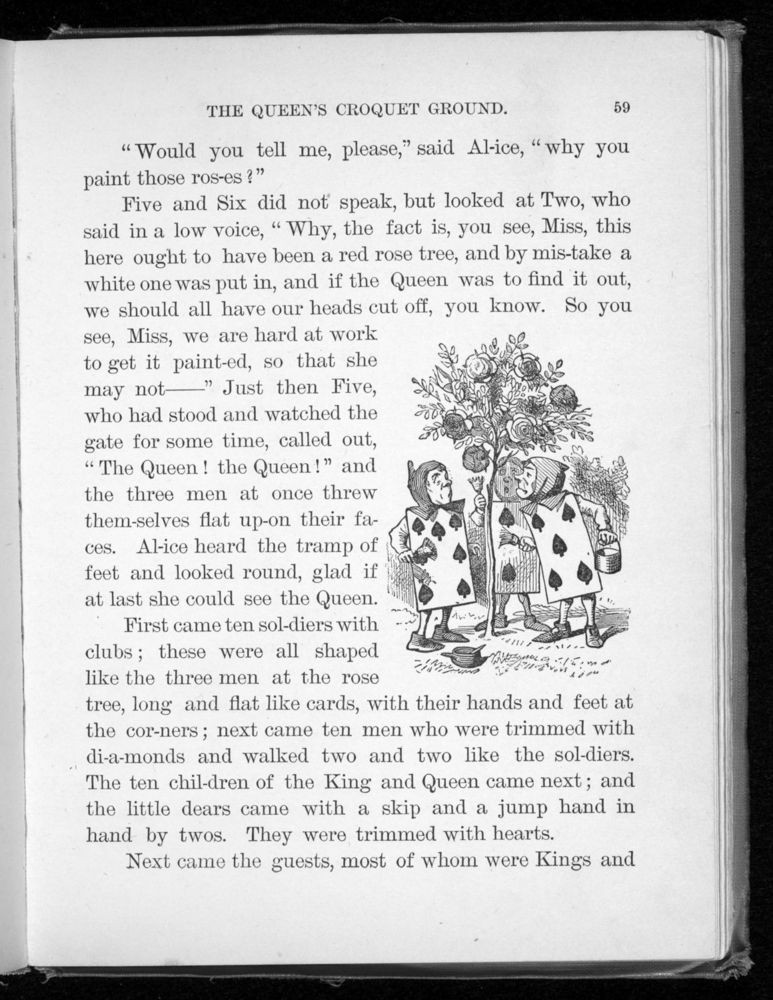 THE QUEEN'S CROQUET GROUND. 59

"Would you tell me, please," said Al-ice, "why you paint those ros-es?"

Five and Six did not speak, but looked at Two, who said in a low voice, "Why, the fact is, you see, Miss, this here ought to have been a red rose tree, and by mis-take a white one was put in, and if the Queen was to find it out, we should all have our heads cut off, you know. So you see, Miss, we are hard at work to get it paint-ed, so that she may not——" Just then Five, who had stood and watched the gate for some time, called out, "The Queen! the Queen!" and the three men at once threw them-selves flat up-on their fa-ces. Al-ice heard the tramp of feet and looked round, glad if at last she could see the Queen.

First came ten sol-diers with clubs; these were all shaped like the three men at the rose tree, long and flat like cards, with their hands and feet at the cor-ners; next came ten men who were trimmed with di-a-monds and walked two and two like the sol-diers. The ten chil-dren of the King and Queen came next; and the little dears came with a skip and a jump hand in hand by twos. They were trimmed with hearts.

Next came the guests, most of whom were Kings and